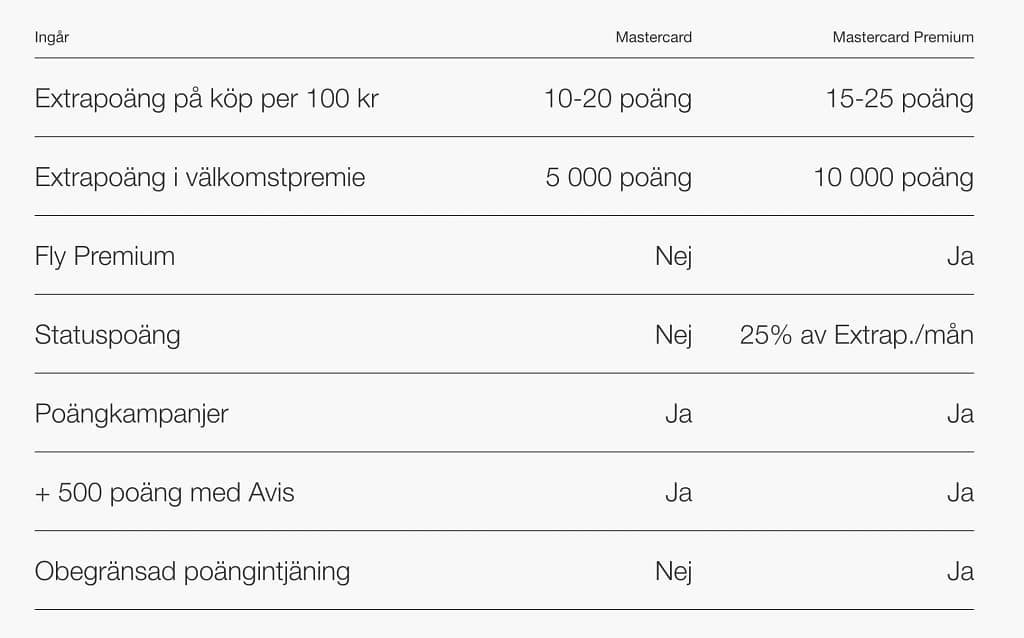 | Ingår | Mastercard | Mastercard Premium |
|---|---|---|
| Extrapoäng på köp per 100 kr | 10-20 poäng | 15-25 poäng |
| Extrapoäng i välkomstpremie | 5 000 poäng | 10 000 poäng |
| Fly Premium | Nej | Ja |
| Statuspoäng | Nej | 25% av Extrap./mån |
| Poängkampanjer | Ja | Ja |
| + 500 poäng med Avis | Ja | Ja |
| Obegränsad poängintjäning | Nej | Ja |